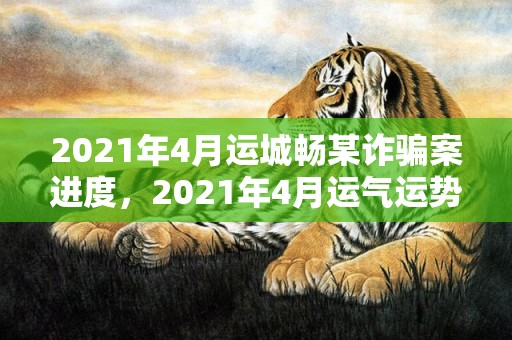 2021年4月运城畅某诈骗案进度，2021年4月运气运势